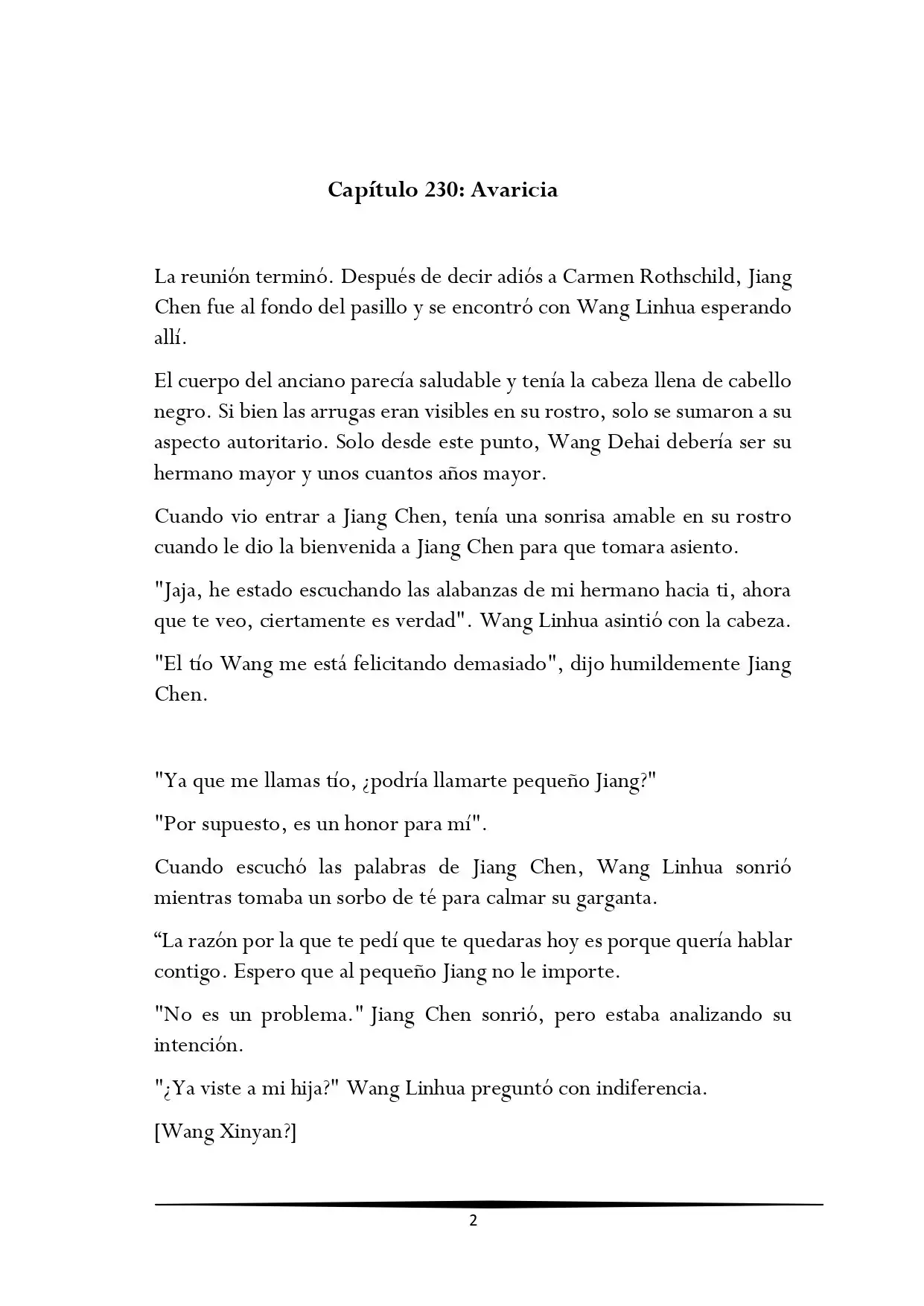 Capítulo 230: Avaricia

La reunión terminó. Después de decir adiós a Carmen Rothschild, Jiang Chen fue al fondo del pasillo y se encontró con Wang Linhua esperando allí.

El cuerpo del anciano parecía saludable y tenía la cabeza llena de cabello negro. Si bien las arrugas eran visibles en su rostro, solo se sumaron a su aspecto autoritario. Solo desde este punto, Wang Dehai debería ser su hermano mayor y unos cuantos años mayor.

Cuando vio entrar a Jiang Chen, tenía una sonrisa amable en su rostro cuando le dio la bienvenida a Jiang Chen para que tomara asiento.

"Jaja, he estado escuchando las alabanzas de mi hermano hacia ti, ahora que te veo, ciertamente es verdad". Wang Linhua asintió con la cabeza.

"El tío Wang me está felicitando demasiado", dijo humildemente Jiang Chen.

"Ya que me llamas tío, ¿podría llamarte pequeño Jiang?"

"Por supuesto, es un honor para mí".

Cuando escuchó las palabras de Jiang Chen, Wang Linhua sonrió mientras tomaba un sorbo de té para calmar su garganta.

“La razón por la que te pedí que te quedaras hoy es porque quería hablar contigo. Espero que al pequeño Jiang no le importe.

"No es un problema." Jiang Chen sonrió, pero estaba analizando su intención.

"¿Ya viste a mi hija?" Wang Linhua preguntó con indiferencia.

[Wang Xinyan?]

2